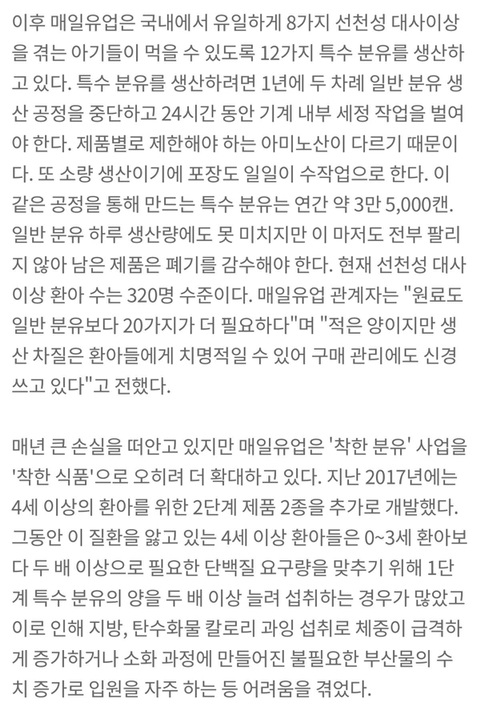 이후 매일유업은 국내에서 유일하게 8가지 선천성 대사이상을 겪는 아기들이 먹을 수 있도록 12가지 특수 분유를 생산하고 있다. 특수 분유를 생산하려면 1년에 두 차례 일반 분유 생산 공정을 중단하고 24시간 동안 기계 내부 세정 작업을 벌여야 한다. 제품별로 제한해야 하는 아미노산이 다르기 때문이다. 또 소량 생산이기에 포장도 일일이 수작업으로 한다. 이 같은 공정을 통해 만드는 특수 분유는 연간 약 3만 5,000캔. 일반 분유 하루 생산량에도 못 미치지만 이 마저도 전부 팔리지 않아 남은 제품은 폐기를 감수해야 한다. 현재 선천성 대사이상 환아 수는 320명 수준이다. 매일유업 관계자는 "원료도 일반 분유보다 20가지가 더 필요하다"며 "적은 양이지만 생산 차질은 환아들에게 치명적일 수 있어 구매 관리에도 신경 쓰고 있다"고 전했다.

매년 큰 손실을 떠안고 있지만 매일유업은 '착한 분유' 사업을 '착한 식품'으로 오히려 더 확대하고 있다. 지난 2017년에는 4세 이상의 환아를 위한 2단계 제품 2종을 추가로 개발했다. 그동안 이 질환을 앓고 있는 4세 이상 환아들은 0~3세 환아보다 두 배 이상으로 필요한 단백질 요구량을 맞추기 위해 1단계 특수 분유의 양을 두 배 이상 늘려 섭취하는 경우가 많았고 이로 인해 지방, 탄수화물 칼로리 과잉 섭취로 체중이 급격하게 증가하거나 소화 과정에 만들어진 불필요한 부산물의 수치 증가로 입원을 자주 하는 등 어려움을 겪었다.